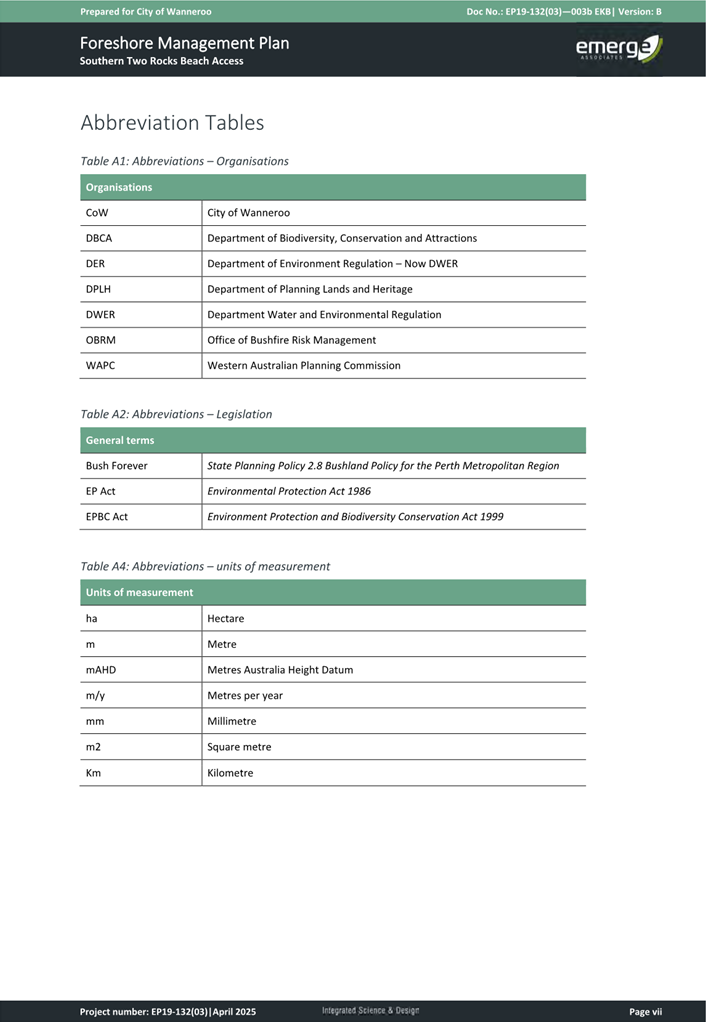 Prepared for City of Wanneroo

Doc No.: EP19-132(03)—003b EKB| Version: B

Foreshore Management Plan
Southern Two Rocks Beach Access

emerge
ASSOCIATES

Abbreviation Tables

Table A1: Abbreviations – Organisations

| Organisations | |
|---|---|
| CoW | City of Wanneroo |
| DBCA | Department of Biodiversity, Conservation and Attractions |
| DER | Department of Environment Regulation – Now DWER |
| DPLH | Department of Planning Lands and Heritage |
| DWER | Department Water and Environmental Regulation |
| OBRM | Office of Bushfire Risk Management |
| WAPC | Western Australian Planning Commission |

Table A2: Abbreviations – Legislation

| General terms | |
|---|---|
| Bush Forever | State Planning Policy 2.8 Bushland Policy for the Perth Metropolitan Region |
| EP Act | Environmental Protection Act 1986 |
| EPBC Act | Environment Protection and Biodiversity Conservation Act 1999 |

Table A4: Abbreviations – units of measurement

| Units of measurement | |
|---|---|
| ha | Hectare |
| m | Metre |
| mAHD | Metres Australia Height Datum |
| m/y | Metres per year |
| mm | Millimetre |
| m2 | Square metre |
| Km | Kilometre |

Project number: EP19-132(03)|April 2025

Integrated Science & Design

Page vii